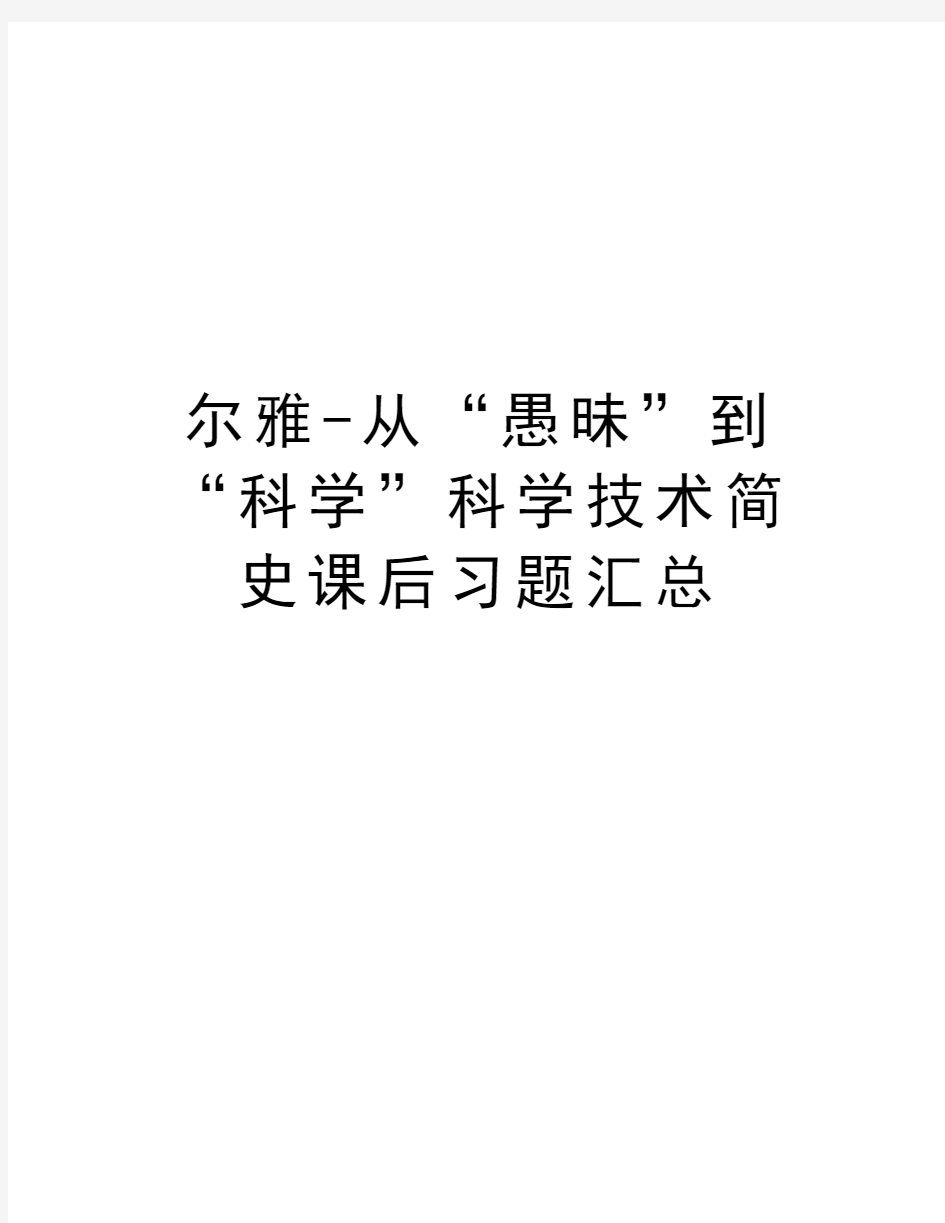 尔雅-从“愚昧”到“科学”科学技术简史课后习题汇总